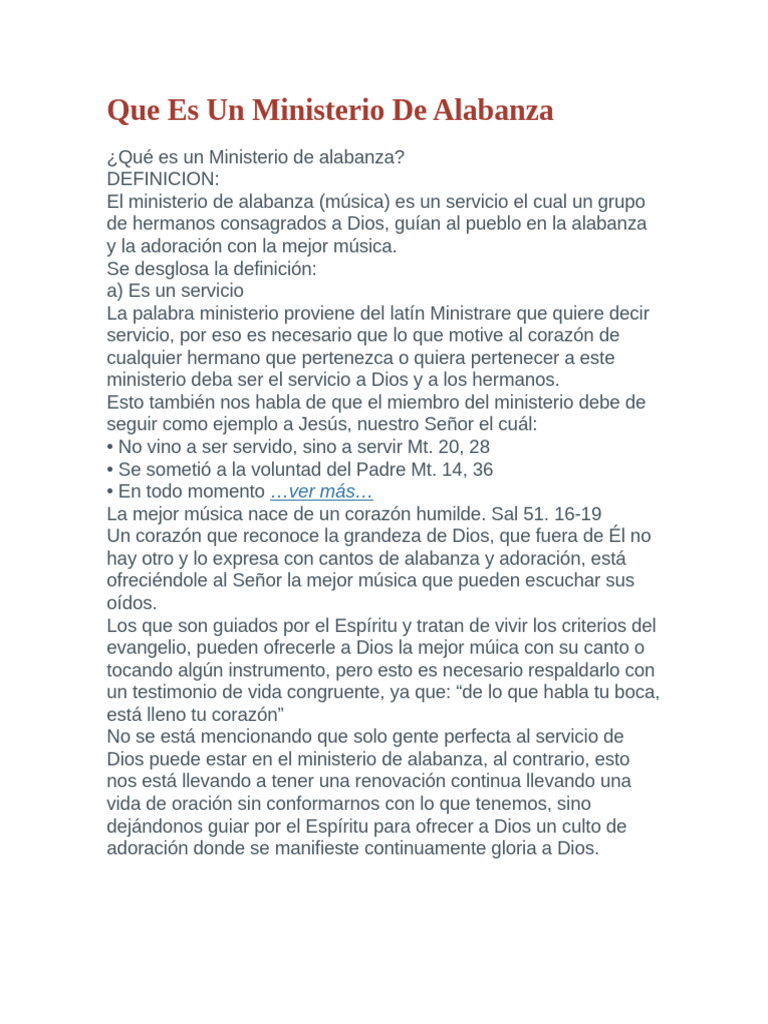 Que Es Un Ministerio De Alabanza

¿Qué es un Ministerio de alabanza?
DEFINICION:
El ministerio de alabanza (música) es un servicio el cual un grupo de hermanos consagrados a Dios, guían al pueblo en la alabanza y la adoración con la mejor música.
Se desglosa la definición:
a) Es un servicio
La palabra ministerio proviene del latín Ministrare que quiere decir servicio, por eso es necesario que lo que motive al corazón de cualquier hermano que pertenezca o quiera pertenecer a este ministerio deba ser el servicio a Dios y a los hermanos.
Esto también nos habla de que el miembro del ministerio debe de seguir como ejemplo a Jesús, nuestro Señor el cuál:
• No vino a ser servido, sino a servir Mt. 20, 28
• Se sometió a la voluntad del Padre Mt. 14, 36
• En todo momento …ver más…
La mejor música nace de un corazón humilde. Sal 51. 16-19
Un corazón que reconoce la grandeza de Dios, que fuera de Él no hay otro y lo expresa con cantos de alabanza y adoración, está ofreciéndole al Señor la mejor música que pueden escuchar sus oídos.
Los que son guiados por el Espíritu y tratan de vivir los criterios del evangelio, pueden ofrecerle a Dios la mejor múica con su canto o tocando algún instrumento, pero esto es necesario respaldarlo con un testimonio de vida congruente, ya que: “de lo que habla tu boca, está lleno tu corazón”
No se está mencionando que solo gente perfecta al servicio de Dios puede estar en el ministerio de alabanza, al contrario, esto nos está llevando a tener una renovación continua llevando una vida de oración sin conformarnos con lo que tenemos, sino dejándonos guiar por el Espíritu para ofrecer a Dios un culto de adoración donde se manifieste continuamente gloria a Dios.